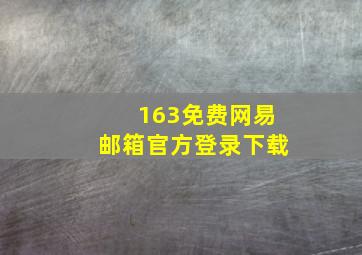 163免费网易邮箱官方登录下载